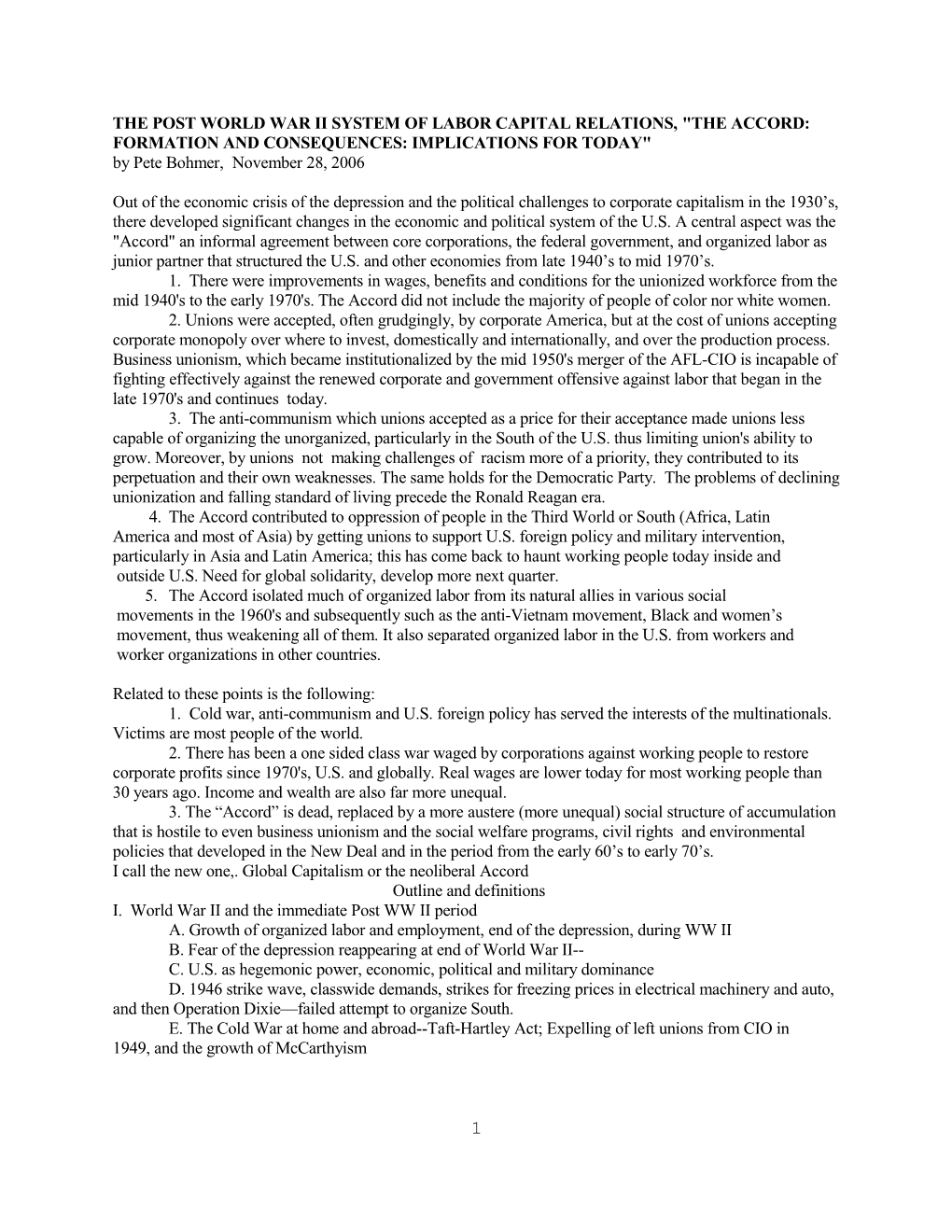 THE POST WORLD WAR II SYSTEM OF LABOR CAPITAL RELATIONS, "THE ACCORD: FORMATION AND CONSEQUENCES: IMPLICATIONS FOR TODAY"
by Pete Bohmer, November 28, 2006

Out of the economic crisis of the depression and the political challenges to corporate capitalism in the 1930’s, there developed significant changes in the economic and political system of the U.S. A central aspect was the "Accord" an informal agreement between core corporations, the federal government, and organized labor as junior partner that structured the U.S. and other economies from late 1940’s to mid 1970’s.

1. There were improvements in wages, benefits and conditions for the unionized workforce from the mid 1940's to the early 1970's. The Accord did not include the majority of people of color nor white women.

2. Unions were accepted, often grudgingly, by corporate America, but at the cost of unions accepting corporate monopoly over where to invest, domestically and internationally, and over the production process. Business unionism, which became institutionalized by the mid 1950's merger of the AFL-CIO is incapable of fighting effectively against the renewed corporate and government offensive against labor that began in the late 1970's and continues today.

3. The anti-communism which unions accepted as a price for their acceptance made unions less capable of organizing the unorganized, particularly in the South of the U.S. thus limiting union's ability to grow. Moreover, by unions not making challenges of racism more of a priority, they contributed to its perpetuation and their own weaknesses. The same holds for the Democratic Party. The problems of declining unionization and falling standard of living precede the Ronald Reagan era.

4. The Accord contributed to oppression of people in the Third World or South (Africa, Latin America and most of Asia) by getting unions to support U.S. foreign policy and military intervention, particularly in Asia and Latin America; this has come back to haunt working people today inside and outside U.S. Need for global solidarity, develop more next quarter.

5. The Accord isolated much of organized labor from its natural allies in various social movements in the 1960's and subsequently such as the anti-Vietnam movement, Black and women’s movement, thus weakening all of them. It also separated organized labor in the U.S. from workers and worker organizations in other countries.

Related to these points is the following:

1. Cold war, anti-communism and U.S. foreign policy has served the interests of the multinationals. Victims are most people of the world.

2. There has been a one sided class war waged by corporations against working people to restore corporate profits since 1970's, U.S. and globally. Real wages are lower today for most working people than 30 years ago. Income and wealth are also far more unequal.

3. The “Accord” is dead, replaced by a more austere (more unequal) social structure of accumulation that is hostile to even business unionism and the social welfare programs, civil rights and environmental policies that developed in the New Deal and in the period from the early 60’s to early 70’s.
I call the new one,. Global Capitalism or the neoliberal Accord

Outline and definitions

I. World War II and the immediate Post WW II period
A. Growth of organized labor and employment, end of the depression, during WW II
B. Fear of the depression reappearing at end of World War II--
C. U.S. as hegemonic power, economic, political and military dominance
D. 1946 strike wave, classwide demands, strikes for freezing prices in electrical machinery and auto, and then Operation Dixie—failed attempt to organize South.
E. The Cold War at home and abroad--Taft-Hartley Act; Expelling of left unions from CIO in 1949, and the growth of McCarthyism

1